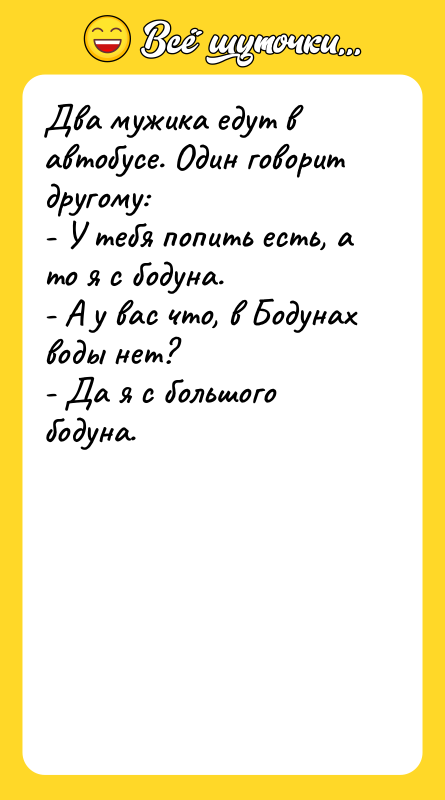 Всё шуточки...

Два мужика едут в автобусе. Один говорит другому:
- У тебя попить есть, а то я с бодуна.
- А у вас что, в Бодунах воды нет?
- Да я с большого бодуна.